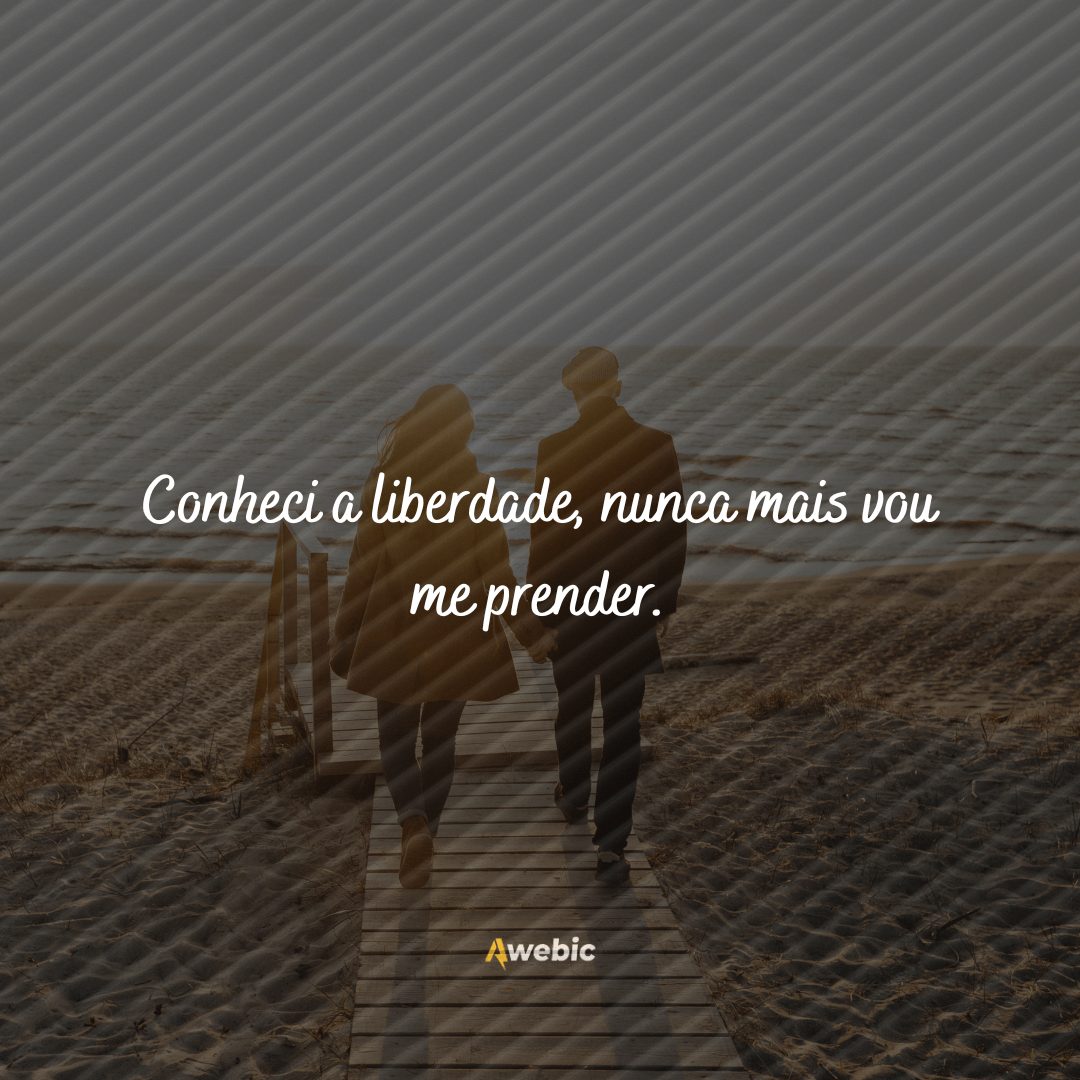 Conheci a liberdade, nunca mais vou me prender.

Awebic